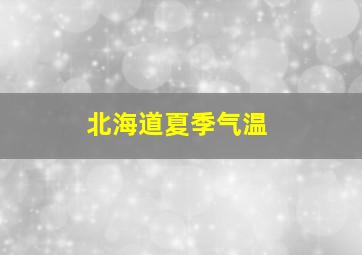 北海道夏季气温